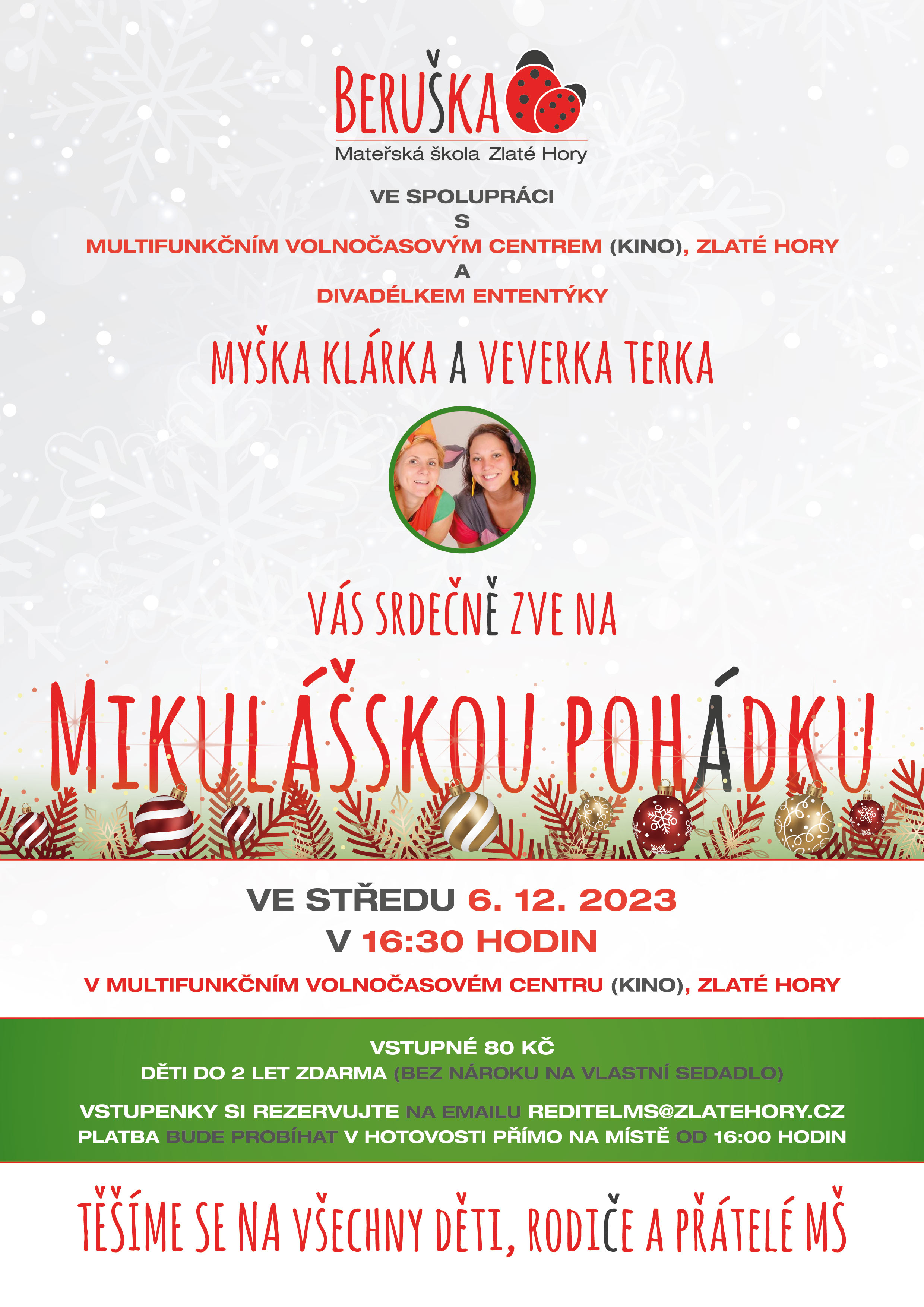 BERUŠKA
Mateřská škola Zlaté Hory

VE SPOLUPRÁCI
S
MULTIFUNKČNÍM VOLNOČASOVÝM CENTREM (KINO), ZLATÉ HORY
A
DIVADÉLKEM ENTENTÝKY

MYŠKA KLÁRKA A VEVERKA TERKA

VÁS SRDEČNĚ ZVE NA

MIKULÁŠSKOU POHÁDKU

VE STŘEDU 6. 12. 2023
V 16:30 HODIN

V MULTIFUNKČNÍM VOLNOČASOVÉM CENTRU (KINO), ZLATÉ HORY

VSTUPNÉ 80 KČ
DĚTI DO 2 LET ZDARMA (BEZ NÁROKU NA VLASTNÍ SEDADLO)

VSTUPENKY SI REZERVUJTE NA EMAILU REDITELMS@ZLATEHORY.CZ
PLATBA BUDE PROBÍHAT V HOTOVOSTI PŘÍMO NA MÍSTĚ OD 16:00 HODIN

TĚŠÍME SE NA VŠECHNY DĚTI, RODIČE A PŘÁTELÉ MŠ